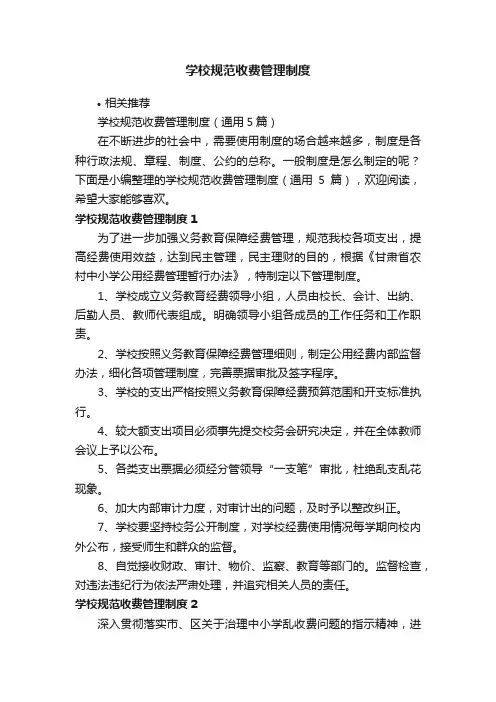 学校规范收费管理制度

• 相关推荐

学校规范收费管理制度（通用 5 篇）

在不断进步的社会中，需要使用制度的场合越来越多，制度是各种行政法规、章程、制度、公约的总称。一般制度是怎么制定的呢？下面是小编整理的学校规范收费管理制度（通用 5 篇），欢迎阅读，希望大家能够喜欢。

学校规范收费管理制度 1

为了进一步加强义务教育保障经费管理，规范我校各项支出，提高经费使用效益，达到民主管理，民主理财的目的，根据《甘肃省农村中小学公用经费管理暂行办法》，特制定以下管理制度。

1、学校成立义务教育经费领导小组，人员由校长、会计、出纳、后勤人员、教师代表组成。明确领导小组各成员的工作任务和工作职责。

2、学校按照义务教育保障经费管理细则，制定公用经费内部监督办法，细化各项管理制度，完善票据审批及签字程序。

3、学校的支出严格按照义务教育保障经费预算范围和开支标准执行。

4、较大额支出项目必须事先提交校务会研究决定，并在全体教师会议上予以公布。

5、各类支出票据必须经分管领导“一支笔”审批，杜绝乱支乱花现象。

6、加大内部审计力度，对审计出的问题，及时予以整改纠正。

7、学校要坚持校务公开制度，对学校经费使用情况每学期向校内外公布，接受师生和群众的监督。

8、自觉接收财政、审计、物价、监察、教育等部门的。监督检查，对违法违纪行为依法严肃处理，并追究相关人员的责任。

学校规范收费管理制度 2

深入贯彻落实市、区关于治理中小学乱收费问题的指示精神，进